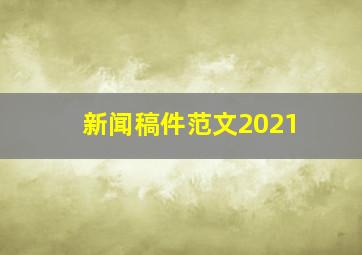 新闻稿件范文2021